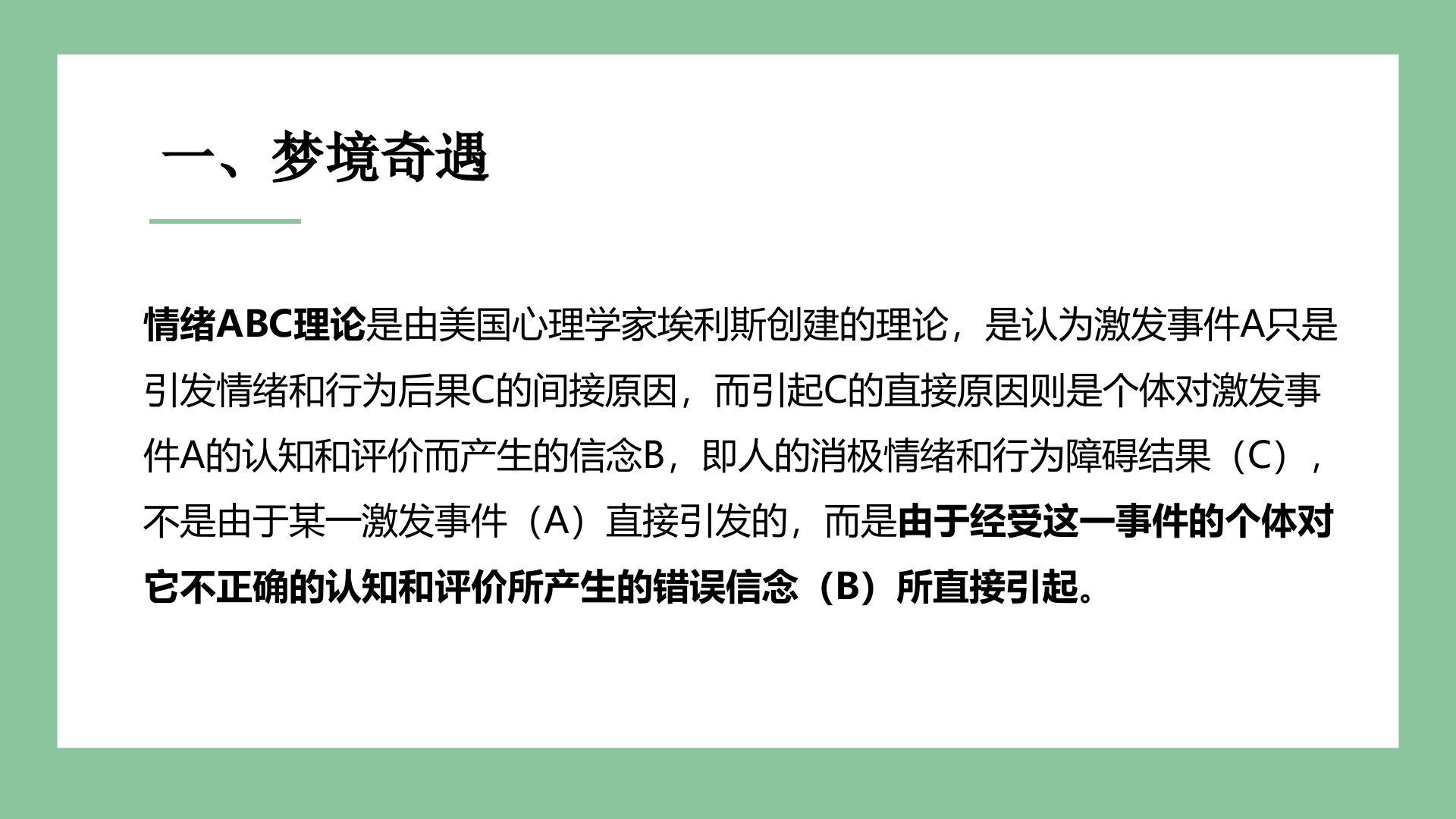 一、梦境奇遇

情绪ABC理论是由美国心理学家埃利斯创建的理论，是认为激发事件A只是引发情绪和行为后果C的间接原因，而引起C的直接原因则是个体对激发事件A的认知和评价而产生的信念B，即人的消极情绪和行为障碍结果（C），不是由于某一激发事件（A）直接引发的，而是由于经受这一事件的个体对它不正确的认知和评价所产生的错误信念（B）所直接引起。